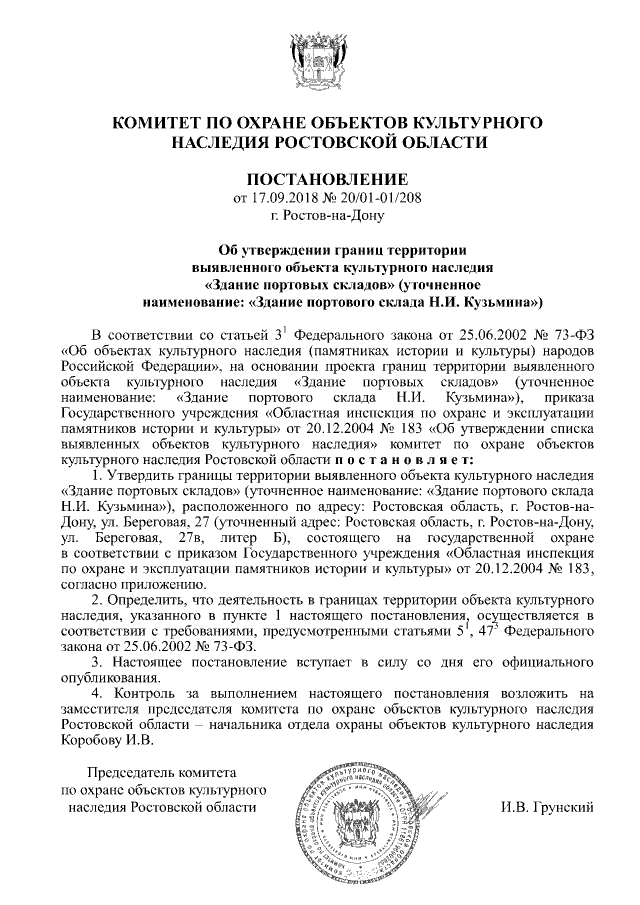 КОМИТЕТ ПО ОХРАНЕ ОБЪЕКТОВ КУЛЬТУРНОГО НАСЛЕДИЯ РОСТОВСКОЙ ОБЛАСТИ

ПОСТАНОВЛЕНИЕ
от 17.09.2018 № 20/01-01/208
г. Ростов-на-Дону

Об утверждении границ территории выявленного объекта культурного наследия «Здание портовых складов» (уточненное наименование: «Здание портового склада Н.И. Кузьмина»)

В соответствии со статьей $3^1$ Федерального закона от 25.06.2002 № 73-ФЗ «Об объектах культурного наследия (памятниках истории и культуры) народов Российской Федерации», на основании проекта границ территории выявленного объекта культурного наследия «Здание портовых складов» (уточненное наименование: «Здание портового склада Н.И. Кузьмина»), приказа Государственного учреждения «Областная инспекция по охране и эксплуатации памятников истории и культуры» от 20.12.2004 № 183 «Об утверждении списка выявленных объектов культурного наследия» комитет по охране объектов культурного наследия Ростовской области постановляет:

1. Утвердить границы территории выявленного объекта культурного наследия «Здание портовых складов» (уточненное наименование: «Здание портового склада Н.И. Кузьмина»), расположенного по адресу: Ростовская область, г. Ростов-на-Дону, ул. Береговая, 27 (уточненный адрес: Ростовская область, г. Ростов-на-Дону, ул. Береговая, 27в, литер Б), состоящего на государственной охране в соответствии с приказом Государственного учреждения «Областная инспекция по охране и эксплуатации памятников истории и культуры» от 20.12.2004 № 183, согласно приложению.

2. Определить, что деятельность в границах территории объекта культурного наследия, указанного в пункте 1 настоящего постановления, осуществляется в соответствии с требованиями, предусмотренными статьями $5^1$, $47^3$ Федерального закона от 25.06.2002 № 73-ФЗ.

3. Настоящее постановление вступает в силу со дня его официального опубликования.

4. Контроль за выполнением настоящего постановления возложить на заместителя председателя комитета по охране объектов культурного наследия Ростовской области – начальника отдела охраны объектов культурного наследия Коробову И.В.

Председатель комитета по охране объектов культурного наследия Ростовской области

И.В. Грунский